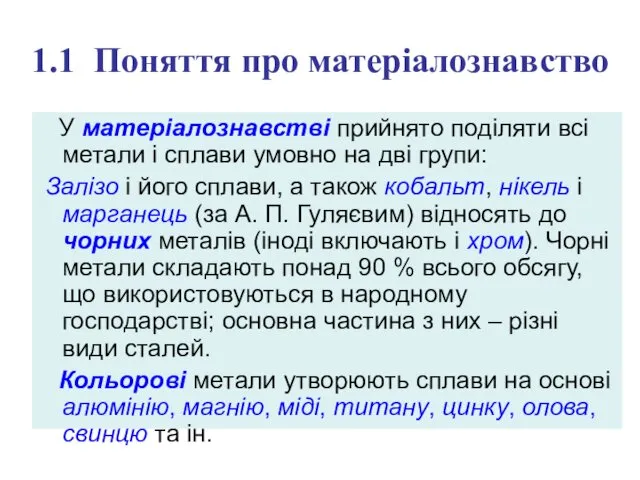 1.1 Поняття про матеріалознавство

У матеріалознавстві прийнято поділяти всі метали і сплави умовно на дві групи:

Залізо і його сплави, а також кобальт, нікель і марганець (за А. П. Гуляєвим) відносять до чорних металів (іноді включають і хром). Чорні метали складають понад 90 % всього обсягу, що використовуються в народному господарстві; основна частина з них – різні види сталей.

Кольорові метали утворюють сплави на основі алюмінію, магнію, міді, титану, цинку, олова, свинцю та ін.